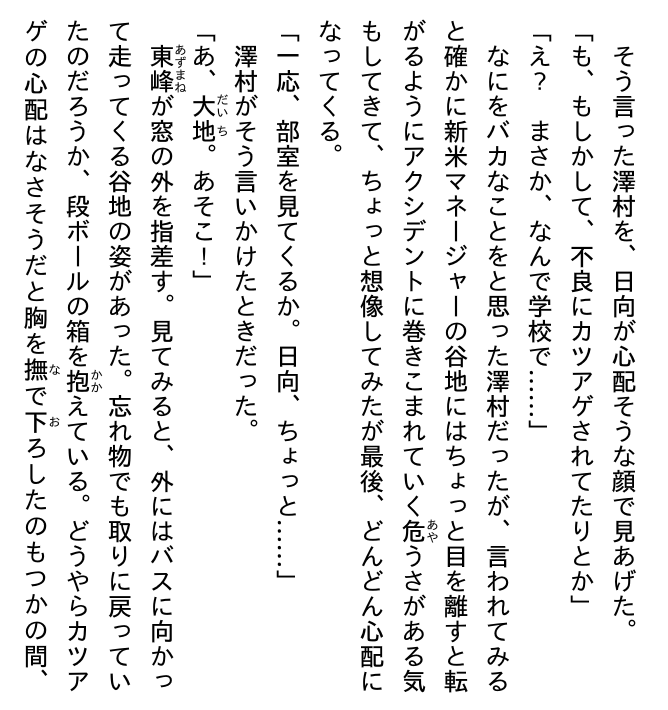 そう言った澤村を、日向が心配そうな顔で見あげた。
「も、もしかして、不良にカツアゲされてたりとか」
「え？　まさか、なんで学校で……」
なにをバカなことをと思った澤村だったが、言われてみると確かに新米マネージャーの谷地にはちょっと目を離すと転がるようにアクシデントに巻きこまれていく危うさがある気もしてきて、ちょっと想像してみたが最後、どんどん心配になってくる。
「一応、部室を見てくるか。日向、ちょっと……」
澤村がそう言いかけたときだった。
「あ、大地。あそこ！」
東峰が窓の外を指差す。見てみると、外にはバスに向かって走ってくる谷地の姿があった。忘れ物でも取りに戻っていたのだろうか、段ボールの箱を抱えている。どうやらカツアゲの心配はなさそうだと胸を撫で下ろしたのもつかの間、